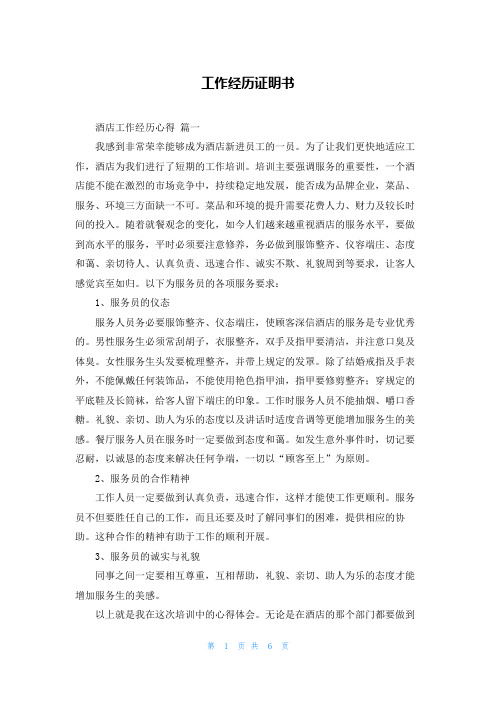 工作经历证明书

酒店工作经历心得 篇一

我感到非常荣幸能够成为酒店新进员工的一员。为了让我们更快地适应工作，酒店为我们进行了短期的工作培训。培训主要强调服务的重要性，一个酒店能不能在激烈的市场竞争中，持续稳定地发展，能否成为品牌企业，菜品、服务、环境三方面缺一不可。菜品和环境的提升需要花费人力、财力及较长时间的投入。随着就餐观念的变化，如今人们越来越重视酒店的服务水平，要做到高水平的服务，平时必须要注意修养，务必做到服饰整齐、仪容端庄、态度和蔼、亲切待人、认真负责、迅速合作、诚实不欺、礼貌周到等要求，让客人感觉宾至如归。以下为服务员的各项服务要求：

1、服务员的仪态

服务人员务必要服饰整齐、仪态端庄，使顾客深信酒店的服务是专业优秀的。男性服务生必须常刮胡子，衣服整齐，双手及指甲要清洁，并注意口臭及体臭。女性服务生头发要梳理整齐，并带上规定的发罩。除了结婚戒指及手表外，不能佩戴任何装饰品，不能使用艳色指甲油，指甲要修剪整齐；穿规定的平底鞋及长筒袜，给客人留下端庄的印象。工作时服务人员不能抽烟、嚼口香糖。礼貌、亲切、助人为乐的态度以及讲话时适度音调等更能增加服务生的美感。餐厅服务人员在服务时一定要做到态度和蔼。如发生意外事件时，切记要忍耐，以诚恳的态度来解决任何争端，一切以“顾客至上”为原则。

2、服务员的合作精神

工作人员一定要做到认真负责，迅速合作，这样才能使工作更顺利。服务员不但要胜任自己的工作，而且还要及时了解同事们的困难，提供相应的协助。这种合作的精神有助于工作的顺利开展。

3、服务员的诚实与礼貌

同事之间一定要相互尊重，互相帮助，礼貌、亲切、助人为乐的态度才能增加服务生的美感。

以上就是我在这次培训中的心得体会。无论是在酒店的那个部门都要做到

第 1 页 共 6 页